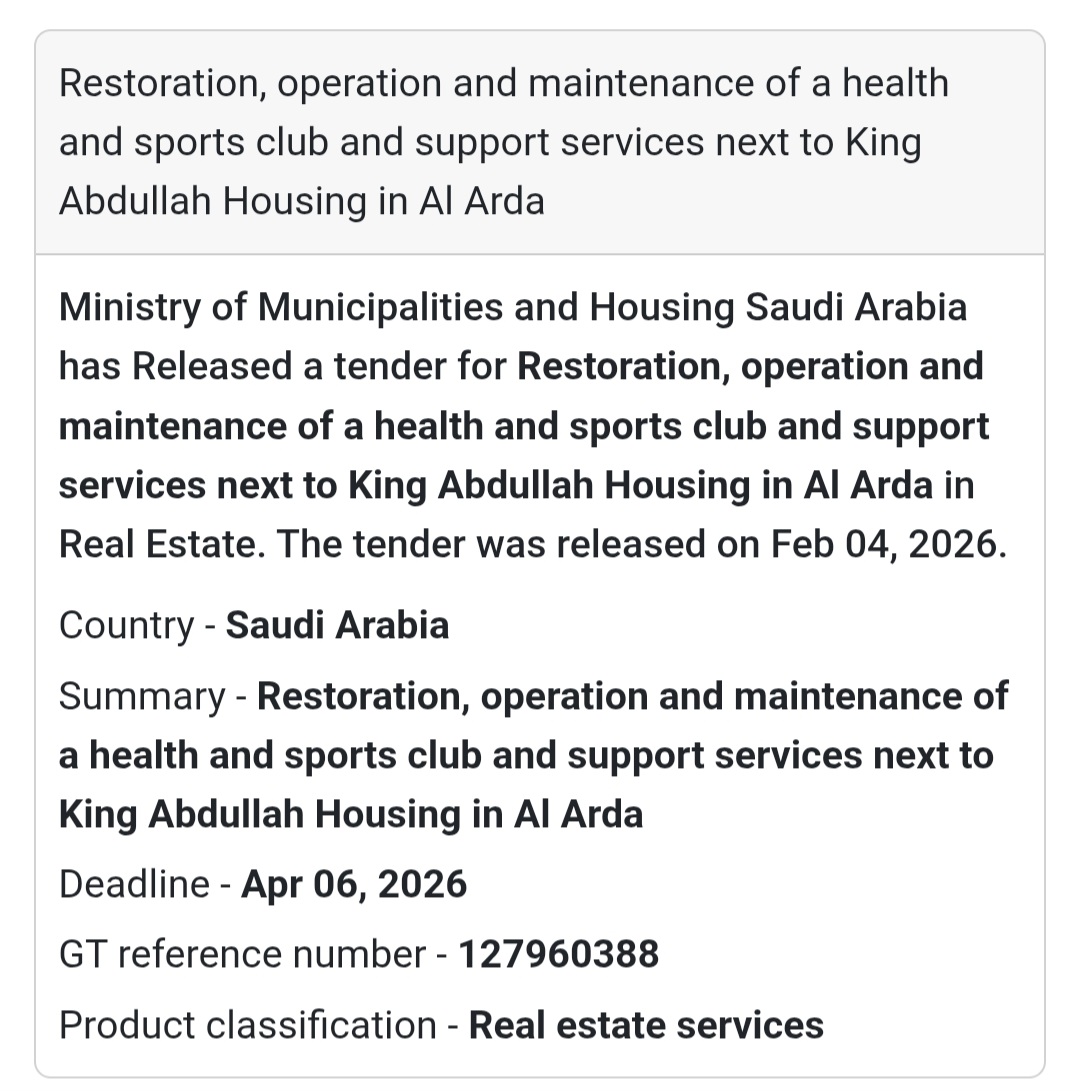 Restoration, operation and maintenance of a health and sports club and support services next to King Abdullah Housing in Al Arda

Ministry of Municipalities and Housing Saudi Arabia has Released a tender for Restoration, operation and maintenance of a health and sports club and support services next to King Abdullah Housing in Al Arda in Real Estate. The tender was released on Feb 04, 2026.

Country - Saudi Arabia

Summary - Restoration, operation and maintenance of a health and sports club and support services next to King Abdullah Housing in Al Arda

Deadline - Apr 06, 2026

GT reference number - 127960388

Product classification - Real estate services